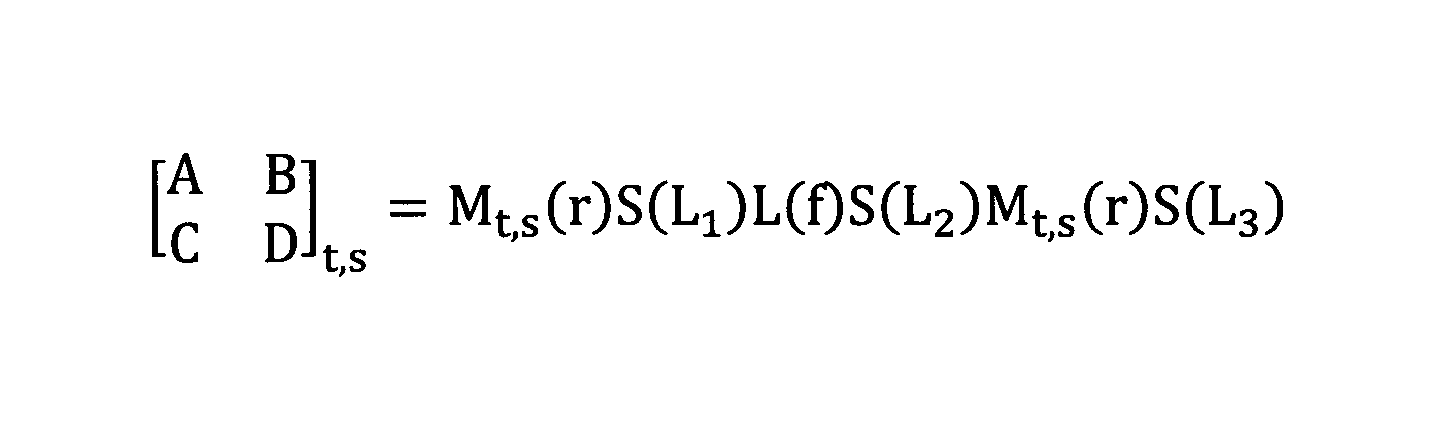 $\begin{bmatrix} A & B \\ C & D \end{bmatrix}_{t,s} = M_{t,s}(r)S(L_1)L(f)S(L_2)M_{t,s}(r)S(L_3)$